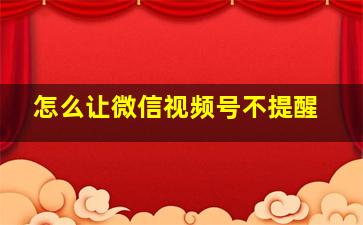 怎么让微信视频号不提醒